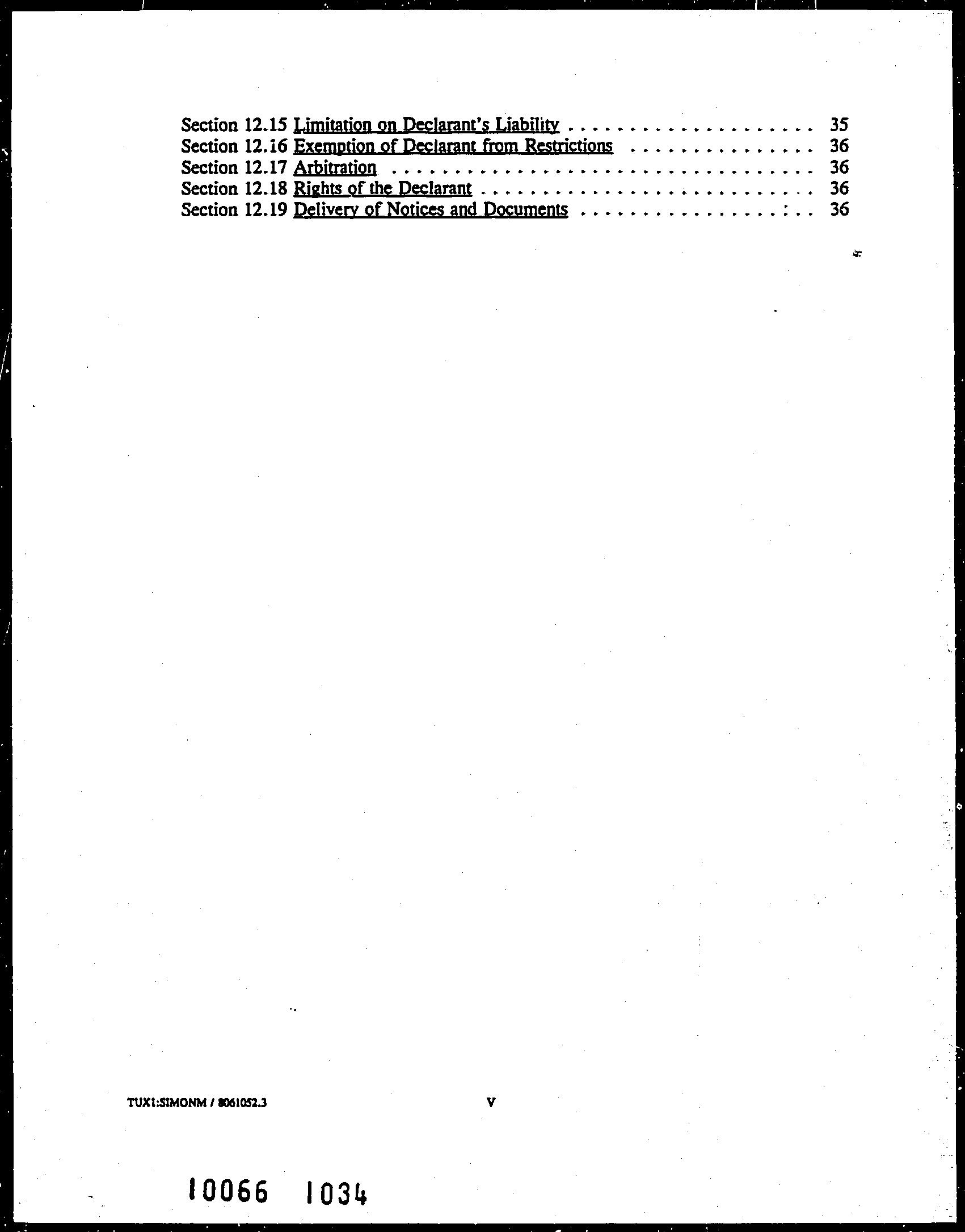 Section 12.15 Limitation on Declarant's Liability 35
Section 12.16 Exemption of Declarant from Restrictions 36
Section 12.17 Arbitration 36
Section 12.18 Rights of the Declarant 36
Section 12.19 Delivery of Notices and Documents 36

TUX1:SIMONM / 8061052.3

v

10066 1034